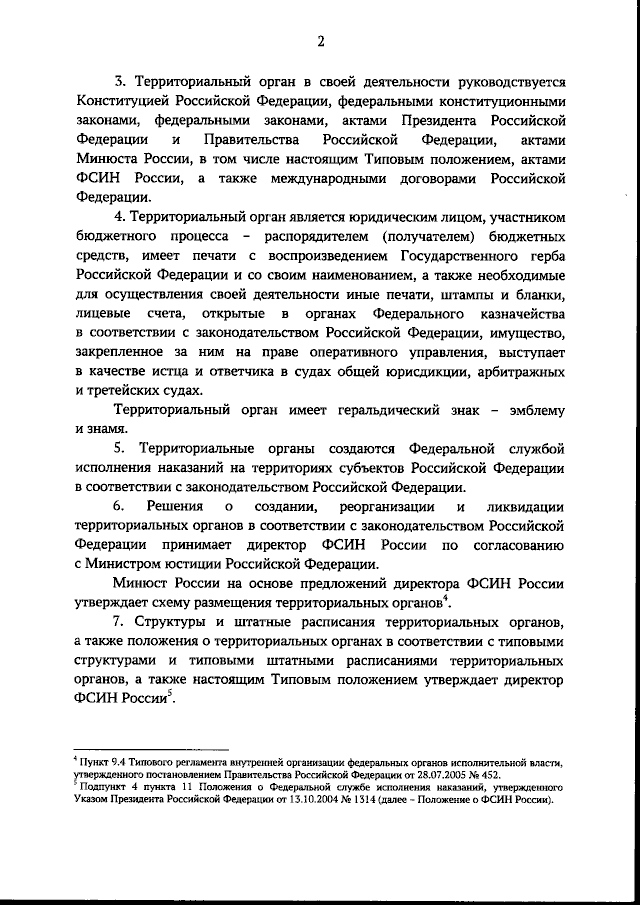 2

3. Территориальный орган в своей деятельности руководствуется Конституцией Российской Федерации, федеральными конституционными законами, федеральными законами, актами Президента Российской Федерации и Правительства Российской Федерации, актами Минюста России, в том числе настоящим Типовым положением, актами ФСИН России, а также международными договорами Российской Федерации.

4. Территориальный орган является юридическим лицом, участником бюджетного процесса – распорядителем (получателем) бюджетных средств, имеет печати с воспроизведением Государственного герба Российской Федерации и со своим наименованием, а также необходимые для осуществления своей деятельности иные печати, штампы и бланки, лицевые счета, открытые в органах Федерального казначейства в соответствии с законодательством Российской Федерации, имущество, закрепленное за ним на праве оперативного управления, выступает в качестве истца и ответчика в судах общей юрисдикции, арбитражных и третейских судах.

Территориальный орган имеет геральдический знак – эмблему и знамя.

5. Территориальные органы создаются Федеральной службой исполнения наказаний на территориях субъектов Российской Федерации в соответствии с законодательством Российской Федерации.

6. Решения о создании, реорганизации и ликвидации территориальных органов в соответствии с законодательством Российской Федерации принимает директор ФСИН России по согласованию с Министром юстиции Российской Федерации.

Минюст России на основе предложений директора ФСИН России утверждает схему размещения территориальных органов$^4$.

7. Структуры и штатные расписания территориальных органов, а также положения о территориальных органах в соответствии с типовыми структурами и типовыми штатными расписаниями территориальных органов, а также настоящим Типовым положением утверждает директор ФСИН России$^5$.

$^4$ Пункт 9.4 Типового регламента внутренней организации федеральных органов исполнительной власти, утвержденного постановлением Правительства Российской Федерации от 28.07.2005 № 452.
$^5$ Подпункт 4 пункта 11 Положения о Федеральной службе исполнения наказаний, утвержденного Указом Президента Российской Федерации от 13.10.2004 № 1314 (далее – Положение о ФСИН России).